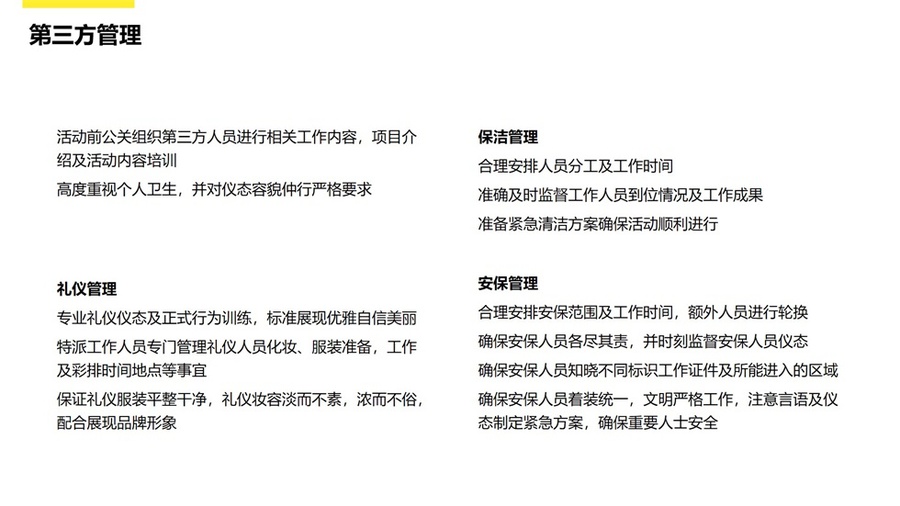 第三方管理

活动前公关组织第三方人员进行相关工作内容，项目介绍及活动内容培训

高度重视个人卫生，并对仪态容貌仲行严格要求

礼仪管理

专业礼仪仪态及正式行为训练，标准展现优雅自信美丽

特派工作人员专门管理礼仪人员化妆、服装准备，工作及彩排时间地点等事宜

保证礼仪服装平整干净，礼仪妆容淡而不素，浓而不俗，配合展现品牌形象

保洁管理

合理安排人员分工及工作时间

准确及时监督工作人员到位情况及工作成果

准备紧急清洁方案确保活动顺利进行

安保管理

合理安排安保范围及工作时间，额外人员进行轮换

确保安保人员各尽其责，并时刻监督安保人员仪态

确保安保人员知晓不同标识工作证件及所能进入的区域

确保安保人员着装统一，文明严格工作，注意言语及仪态制定紧急方案，确保重要人士安全